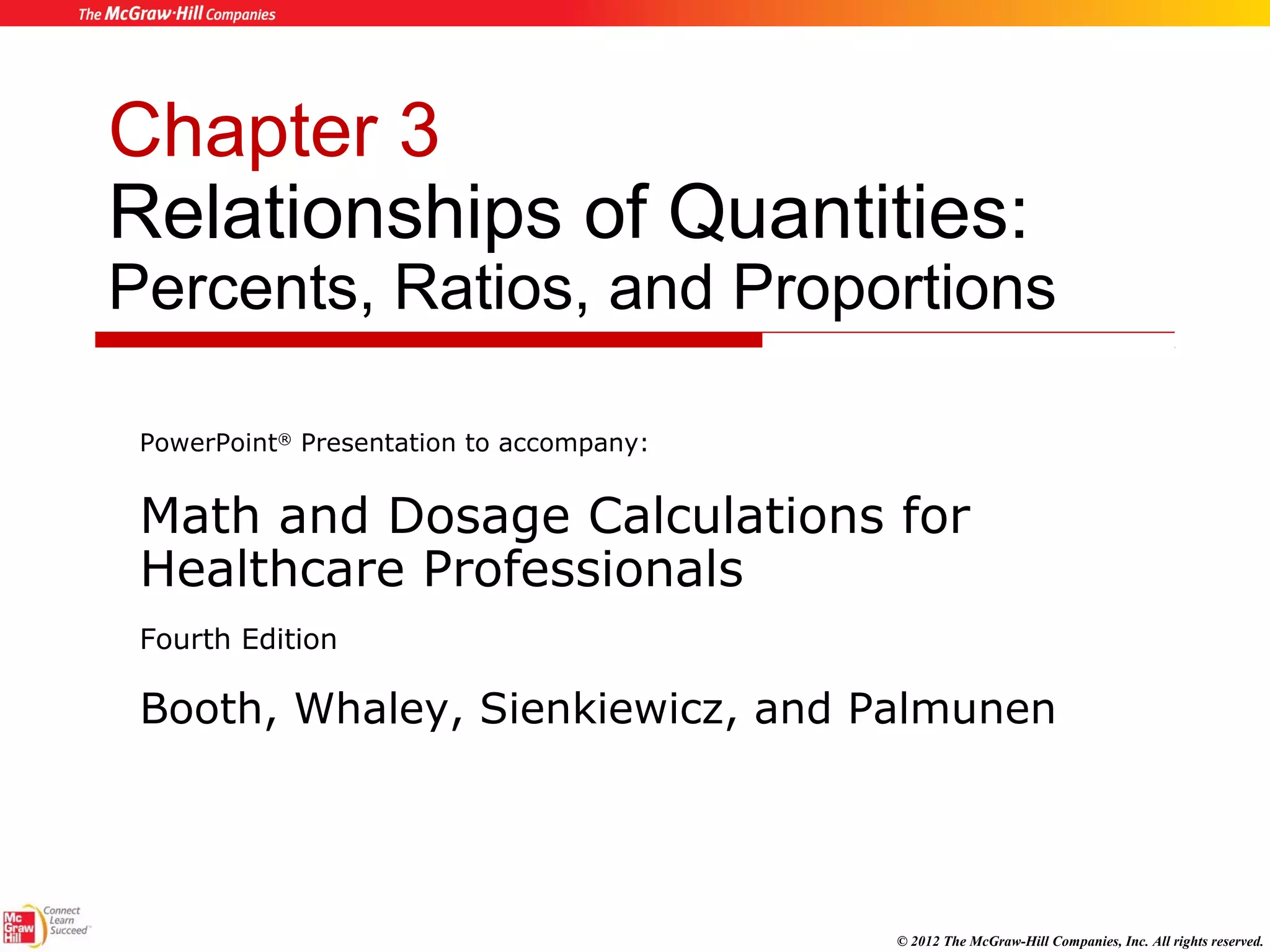 The McGraw·Hill Companies

Chapter 3
Relationships of Quantities:
Percents, Ratios, and Proportions

PowerPoint® Presentation to accompany:

Math and Dosage Calculations for Healthcare Professionals

Fourth Edition

Booth, Whaley, Sienkiewicz, and Palmunen

Mc Graw Hill

Connect Learn Succeed™

© 2012 The McGraw-Hill Companies, Inc. All rights reserved.